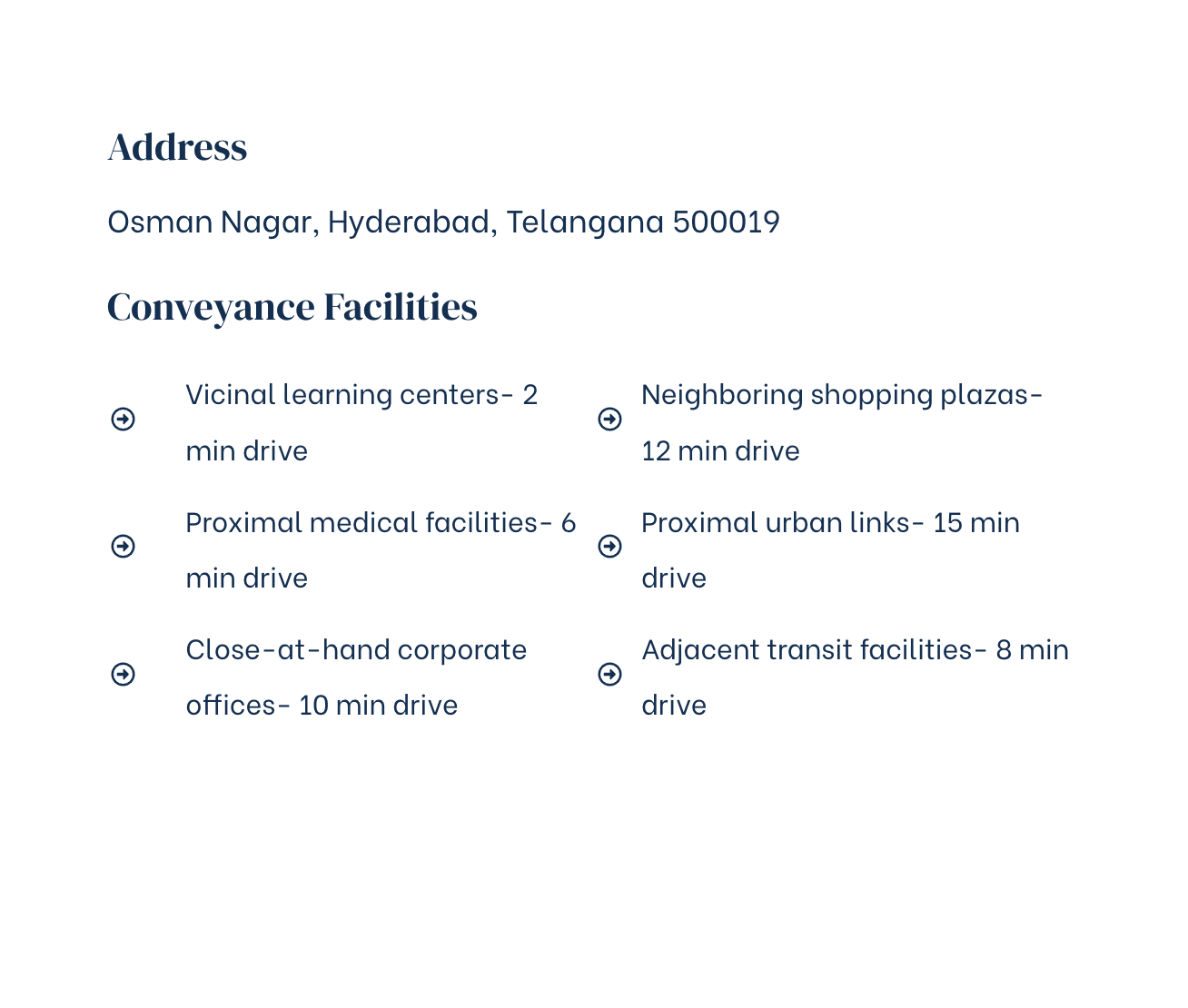 Address

Osman Nagar, Hyderabad, Telangana 500019

Conveyance Facilities

Vicinal learning centers- 2 min drive

Proximal medical facilities- 6 min drive

Close-at-hand corporate offices- 10 min drive

Neighboring shopping plazas- 12 min drive

Proximal urban links- 15 min drive

Adjacent transit facilities- 8 min drive